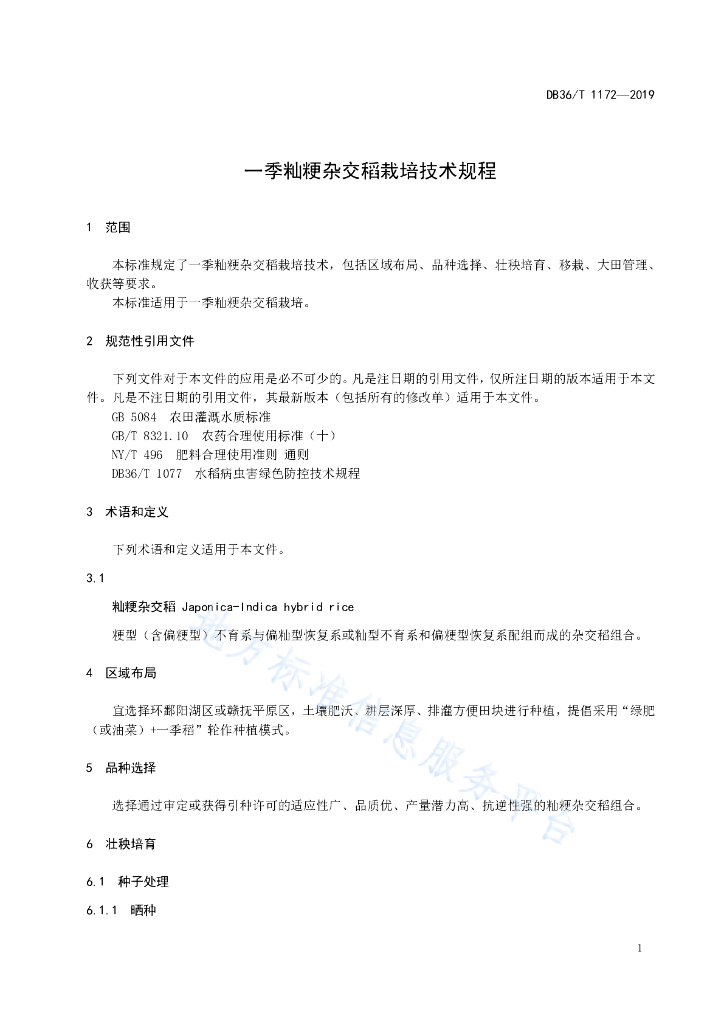 DB36/T 1172—2019

一季籼粳杂交稻栽培技术规程

1 范围

本标准规定了一季籼粳杂交稻栽培技术，包括区域布局、品种选择、壮秧培育、移栽、大田管理、收获等要求。
本标准适用于一季籼粳杂交稻栽培。

2 规范性引用文件

下列文件对于本文件的应用是必不可少的。凡是注日期的引用文件，仅所注日期的版本适用于本文件。凡是不注日期的引用文件，其最新版本（包括所有的修改单）适用于本文件。
GB 5084 农田灌溉水质标准
GB/T 8321.10 农药合理使用标准（十）
NY/T 496 肥料合理使用准则 通则
DB36/T 1077 水稻病虫害绿色防控技术规程

3 术语和定义

下列术语和定义适用于本文件。

3.1

籼粳杂交稻 Japonica-Indica hybrid rice

粳型（含偏粳型）不育系与偏籼型恢复系或籼型不育系和偏粳型恢复系配组而成的杂交稻组合。

4 区域布局

宜选择环鄱阳湖区或赣抚平原区，土壤肥沃、耕层深厚、排灌方便田块进行种植，提倡采用“绿肥（或油菜）+一季稻”轮作种植模式。

5 品种选择

选择通过审定或获得引种许可的适应性广、品质优、产量潜力高、抗逆性强的籼粳杂交稻组合。

6 壮秧培育

6.1 种子处理

6.1.1 晒种

地方标准信息服务平台

1